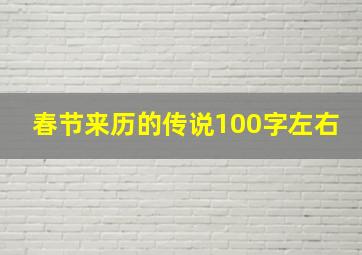 春节来历的传说100字左右